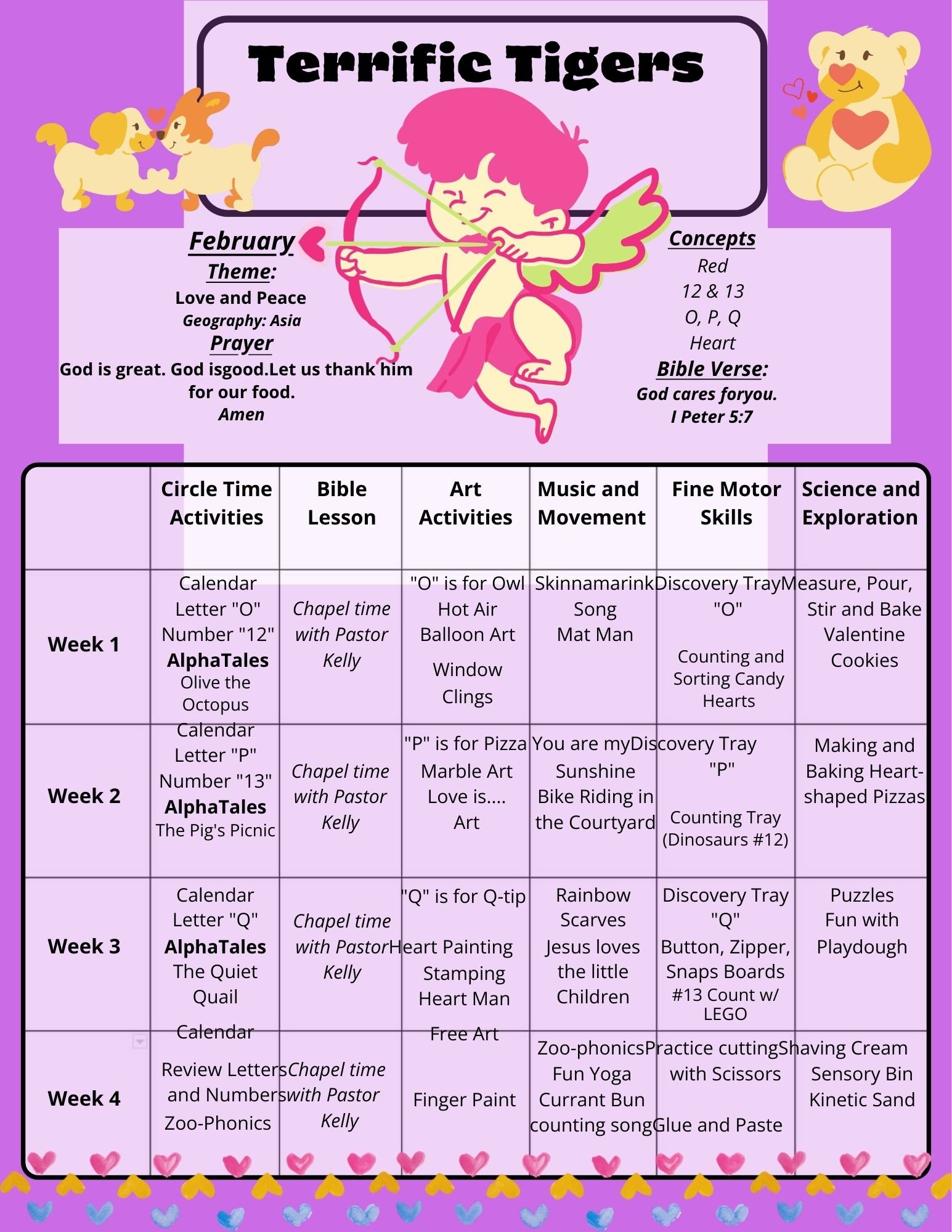 Terrific Tigers

February
Theme:
Love and Peace
Geography: Asia
Prayer
God is great. God isgood.Let us thank him for our food.
Amen

Concepts
Red
12 & 13
O, P, Q
Heart
Bible Verse:
God cares foryou.
I Peter 5:7

| | Circle Time Activities | Bible Lesson | Art Activities | Music and Movement | Fine Motor Skills | Science and Exploration |
|---|---|---|---|---|---|---|
| Week 1 | Calendar Letter "O" Number "12" AlphaTales Olive the Octopus | Chapel time with Pastor Kelly | "O" is for Owl Hot Air Balloon Art Window Clings | Skinnamarink Song Mat Man | Discovery Tray "O" Counting and Sorting Candy Hearts | Measure, Pour, Stir and Bake Valentine Cookies |
| Week 2 | Calendar Letter "P" Number "13" AlphaTales The Pig's Picnic | Chapel time with Pastor Kelly | "P" is for Pizza Marble Art Love is.... Art | You are my Sunshine Bike Riding in the Courtyard | Discovery Tray "P" Counting Tray (Dinosaurs #12) | Making and Baking Heart-shaped Pizzas |
| Week 3 | Calendar Letter "Q" AlphaTales The Quiet Quail | Chapel time with Pastor Kelly | "Q" is for Q-tip Heart Painting Stamping Heart Man | Rainbow Scarves Jesus loves the little Children | Discovery Tray "Q" Button, Zipper, Snaps Boards #13 Count w/ LEGO | Puzzles Fun with Playdough |
| Week 4 | Calendar Review Letters and Numbers Zoo-Phonics | Chapel time with Pastor Kelly | Free Art Finger Paint | Zoo-phonics Fun Yoga Currant Bun counting song | Practice cutting with Scissors Glue and Paste | Shaving Cream Sensory Bin Kinetic Sand |